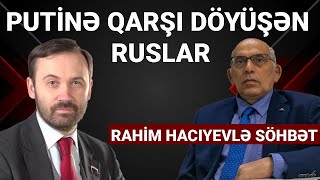 PUTİNƏ QARŞI DÖYÜŞƏN RUSLAR

RAHİM HACIYEVLƏ SÖHBƏT